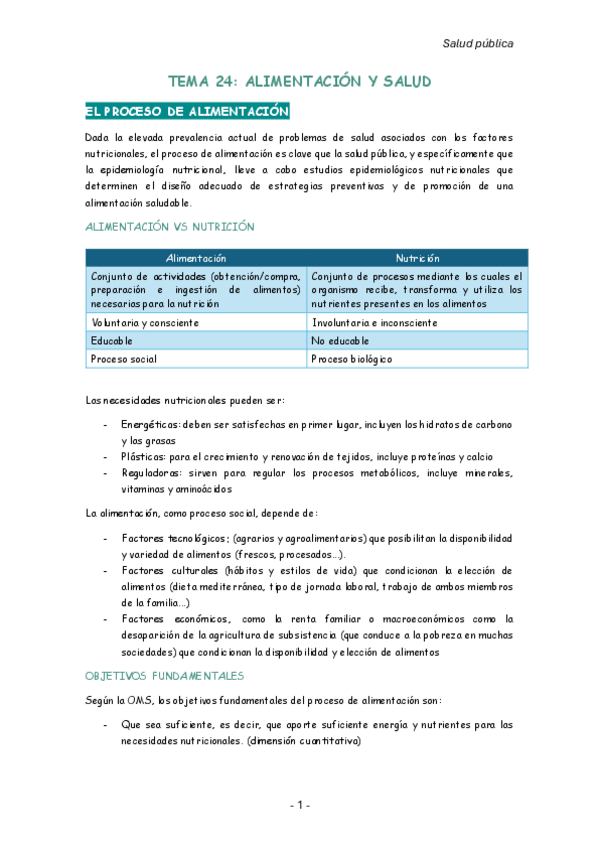 Salud pública

TEMA 24: ALIMENTACIÓN Y SALUD

EL PROCESO DE ALIMENTACIÓN

Dada la elevada prevalencia actual de problemas de salud asociados con los factores nutricionales, el proceso de alimentación es clave que la salud pública, y específicamente que la epidemiología nutricional, lleve a cabo estudios epidemiológicos nutricionales que determinen el diseño adecuado de estrategias preventivas y de promoción de una alimentación saludable.

ALIMENTACIÓN VS NUTRICIÓN

| Alimentación | Nutrición |
|---|---|
| Conjunto de actividades (obtención/compra, preparación e ingestión de alimentos) necesarias para la nutrición | Conjunto de procesos mediante los cuales el organismo recibe, transforma y utiliza los nutrientes presentes en los alimentos |
| Voluntaria y consciente | Involuntaria e inconsciente |
| Educable | No educable |
| Proceso social | Proceso biológico |

Las necesidades nutricionales pueden ser:

- Energéticas: deben ser satisfechas en primer lugar, incluyen los hidratos de carbono y las grasas
- Plásticas: para el crecimiento y renovación de tejidos, incluye proteínas y calcio
- Reguladoras: sirven para regular los procesos metabólicos, incluye minerales, vitaminas y aminoácidos

La alimentación, como proceso social, depende de:

- Factores tecnológicos; (agrarios y agroalimentarios) que posibilitan la disponibilidad y variedad de alimentos (frescos, procesados...).
- Factores culturales (hábitos y estilos de vida) que condicionan la elección de alimentos (dieta mediterránea, tipo de jornada laboral, trabajo de ambos miembros de la familia...)
- Factores económicos, como la renta familiar o macroeconómicos como la desaparición de la agricultura de subsistencia (que conduce a la pobreza en muchas sociedades) que condicionan la disponibilidad y elección de alimentos

OBJETIVOS FUNDAMENTALES

Según la OMS, los objetivos fundamentales del proceso de alimentación son:

- Que sea suficiente, es decir, que aporte suficiente energía y nutrientes para las necesidades nutricionales. (dimensión cuantitativa)

- 1 -